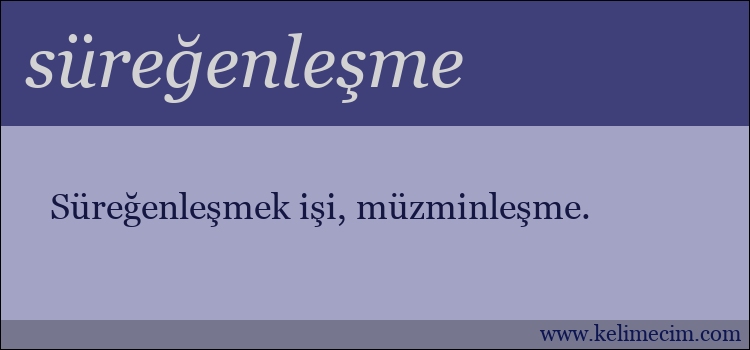 süreğenleşme

Süreğenleşmek işi, müzminleşme.

www.kelimecim.com